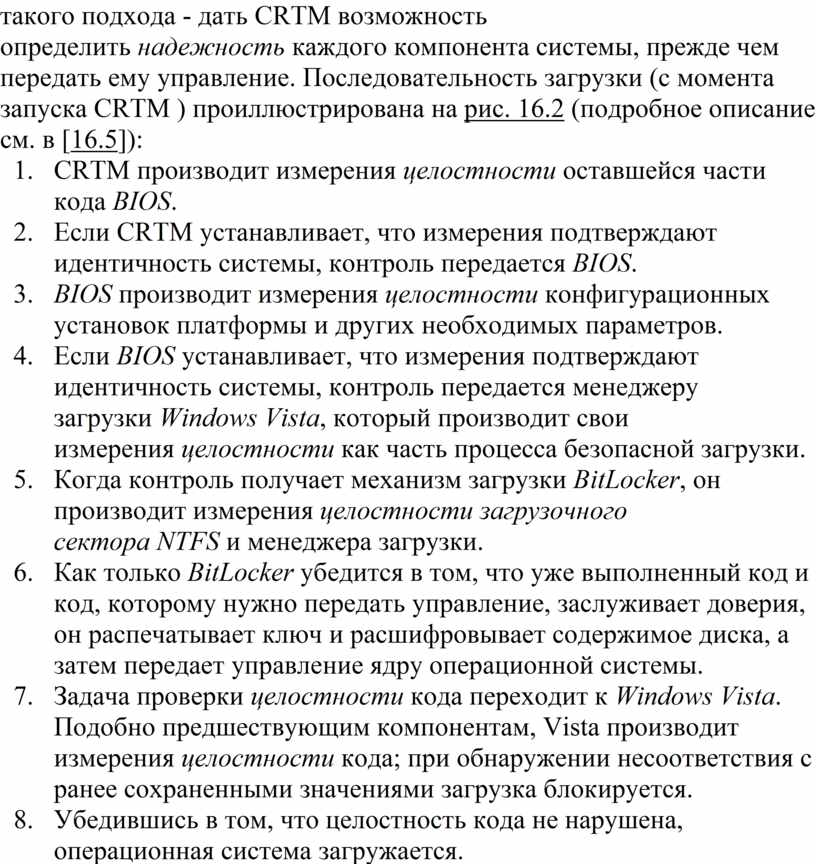 такого подхода - дать CRTM возможность определить надежность каждого компонента системы, прежде чем передать ему управление. Последовательность загрузки (с момента запуска CRTM ) проиллюстрирована на рис. 16.2 (подробное описание см. в [16.5]):

1. CRTM производит измерения целостности оставшейся части кода BIOS.
2. Если CRTM устанавливает, что измерения подтверждают идентичность системы, контроль передается BIOS.
3. BIOS производит измерения целостности конфигурационных установок платформы и других необходимых параметров.
4. Если BIOS устанавливает, что измерения подтверждают идентичность системы, контроль передается менеджеру загрузки Windows Vista, который производит свои измерения целостности как часть процесса безопасной загрузки.
5. Когда контроль получает механизм загрузки BitLocker, он производит измерения целостности загрузочного сектора NTFS и менеджера загрузки.
6. Как только BitLocker убедится в том, что уже выполненный код и код, которому нужно передать управление, заслуживает доверия, он распечатывает ключ и расшифровывает содержимое диска, а затем передает управление ядру операционной системы.
7. Задача проверки целостности кода переходит к Windows Vista. Подобно предшествующим компонентам, Vista производит измерения целостности кода; при обнаружении несоответствия с ранее сохраненными значениями загрузка блокируется.
8. Убедившись в том, что целостность кода не нарушена, операционная система загружается.